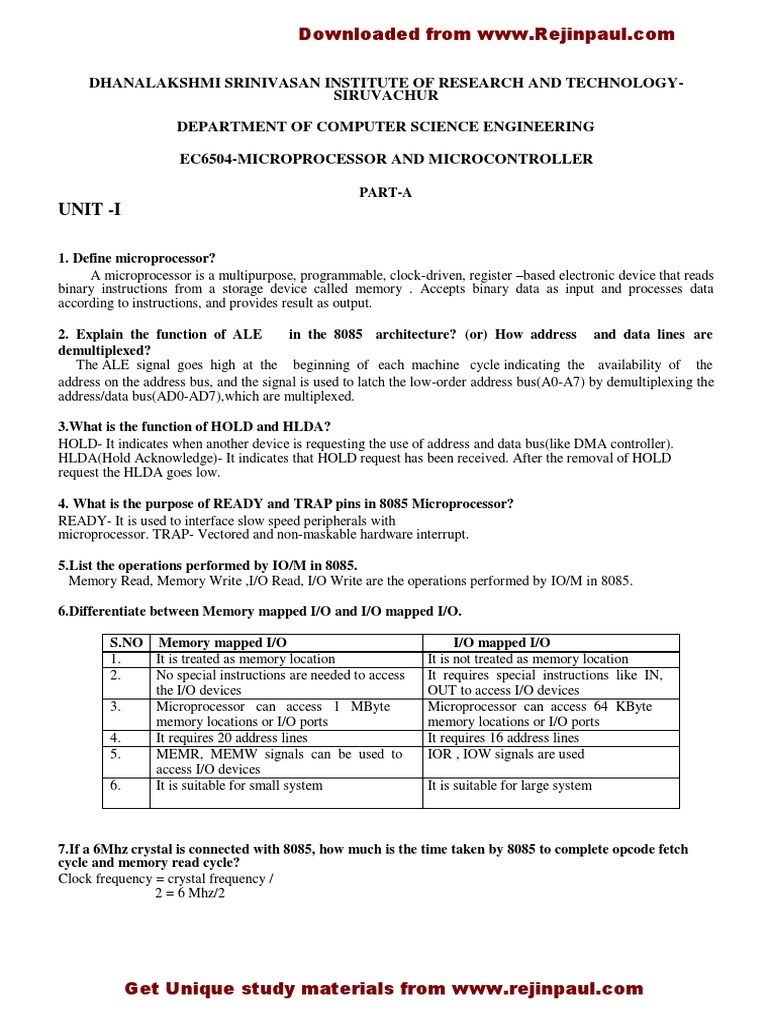 Downloaded from www.Rejinpaul.com

DHANALAKSHMI SRINIVASAN INSTITUTE OF RESEARCH AND TECHNOLOGY-SIRUVACHUR

DEPARTMENT OF COMPUTER SCIENCE ENGINEERING

EC6504-MICROPROCESSOR AND MICROCONTROLLER

PART-A

UNIT -I

1. Define microprocessor?

A microprocessor is a multipurpose, programmable, clock-driven, register –based electronic device that reads binary instructions from a storage device called memory . Accepts binary data as input and processes data according to instructions, and provides result as output.

2. Explain the function of ALE in the 8085 architecture? (or) How address and data lines are demultiplexed?

The ALE signal goes high at the beginning of each machine cycle indicating the availability of the address on the address bus, and the signal is used to latch the low-order address bus(A0-A7) by demultiplexing the address/data bus(AD0-AD7),which are multiplexed.

3.What is the function of HOLD and HLDA?

HOLD- It indicates when another device is requesting the use of address and data bus(like DMA controller).
HLDA(Hold Acknowledge)- It indicates that HOLD request has been received. After the removal of HOLD request the HLDA goes low.

4. What is the purpose of READY and TRAP pins in 8085 Microprocessor?

READY- It is used to interface slow speed peripherals with microprocessor. TRAP- Vectored and non-maskable hardware interrupt.

5.List the operations performed by IO/M in 8085.

Memory Read, Memory Write ,I/O Read, I/O Write are the operations performed by IO/M in 8085.

6.Differentiate between Memory mapped I/O and I/O mapped I/O.

| S.NO | Memory mapped I/O | I/O mapped I/O |
|---|---|---|
| 1. | It is treated as memory location | It is not treated as memory location |
| 2. | No special instructions are needed to access the I/O devices | It requires special instructions like IN, OUT to access I/O devices |
| 3. | Microprocessor can access 1 MByte memory locations or I/O ports | Microprocessor can access 64 KByte memory locations or I/O ports |
| 4. | It requires 20 address lines | It requires 16 address lines |
| 5. | MEMR, MEMW signals can be used to access I/O devices | IOR , IOW signals are used |
| 6. | It is suitable for small system | It is suitable for large system |

7.If a 6Mhz crystal is connected with 8085, how much is the time taken by 8085 to complete opcode fetch cycle and memory read cycle?

Clock frequency = crystal frequency /
2 = 6 Mhz/2

Get Unique study materials from www.rejinpaul.com